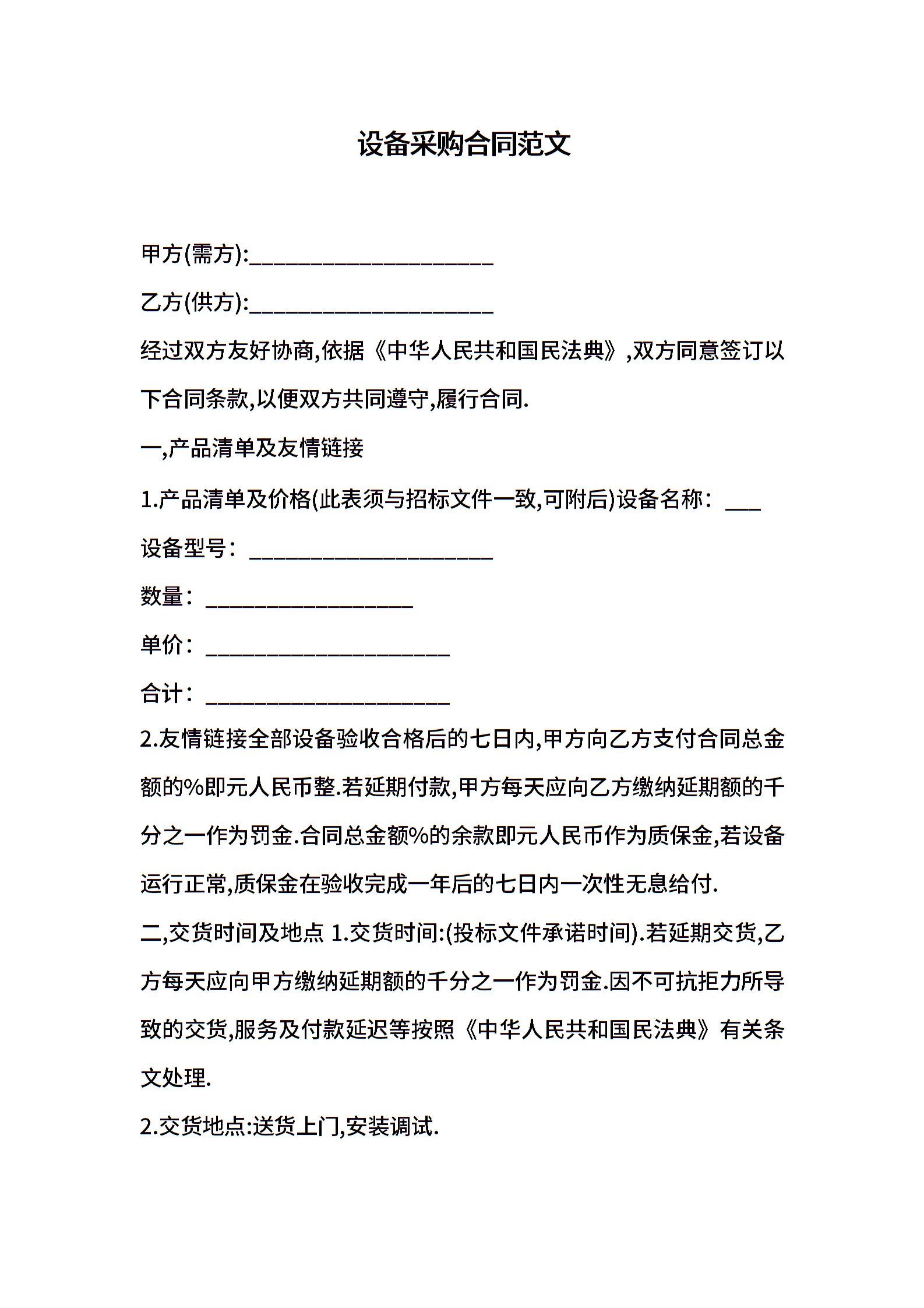 设备采购合同范文

甲方(需方):____________________

乙方(供方):____________________

经过双方友好协商,依据《中华人民共和国民法典》,双方同意签订以下合同条款,以便双方共同遵守,履行合同.

一,产品清单及友情链接

1.产品清单及价格(此表须与招标文件一致,可附后)设备名称：___

设备型号：____________________

数量：_________________

单价：____________________

合计：____________________

2.友情链接全部设备验收合格后的七日内,甲方向乙方支付合同总金额的%即元人民币整.若延期付款,甲方每天应向乙方缴纳延期额的千分之一作为罚金.合同总金额%的余款即元人民币作为质保金,若设备运行正常,质保金在验收完成一年后的七日内一次性无息给付.

二,交货时间及地点 1.交货时间:(投标文件承诺时间).若延期交货,乙方每天应向甲方缴纳延期额的千分之一作为罚金.因不可抗拒力所导致的交货,服务及付款延迟等按照《中华人民共和国民法典》有关条文处理.

2.交货地点:送货上门,安装调试.